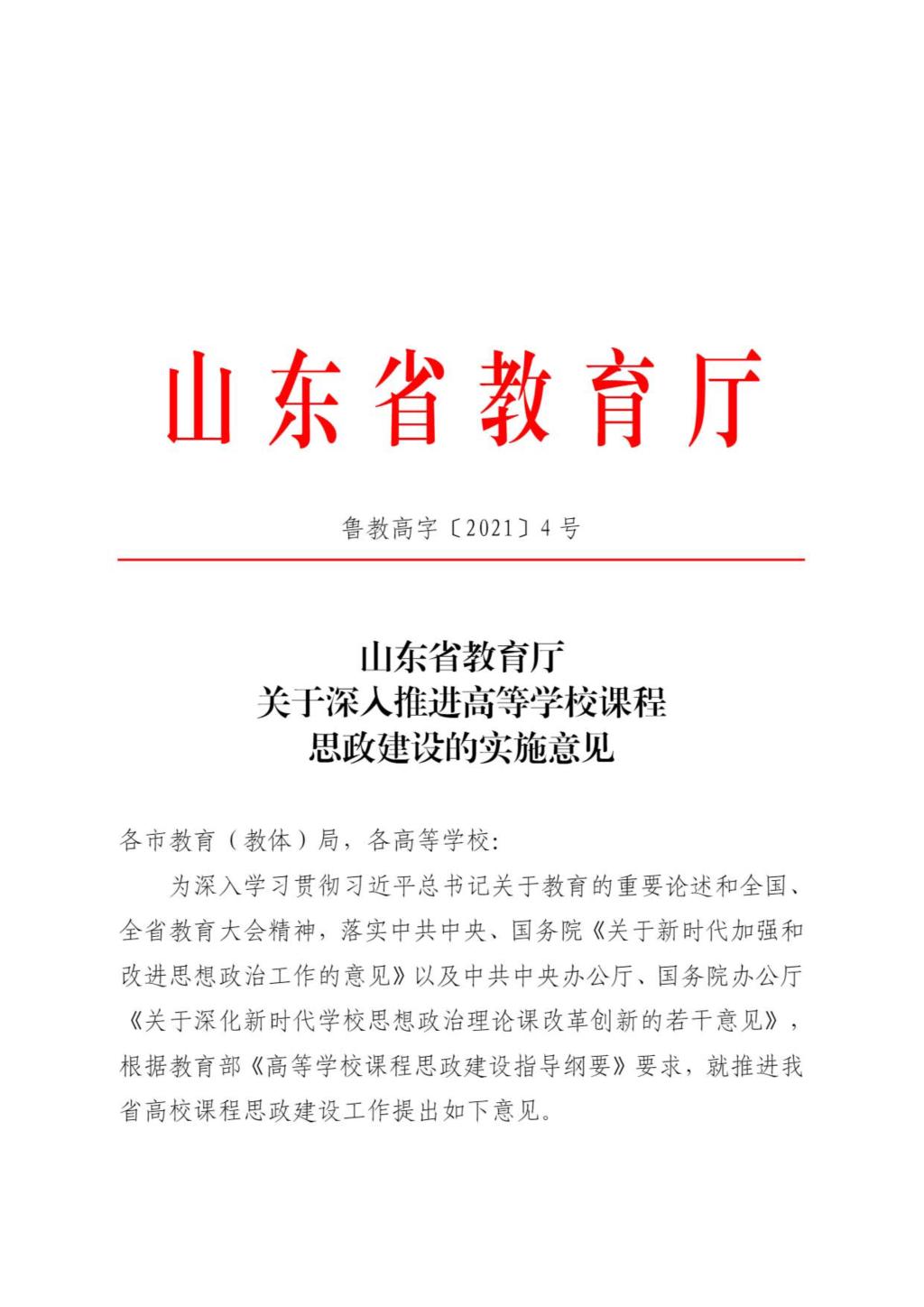 山东省教育厅

鲁教高字〔2021〕4号

山东省教育厅
关于深入推进高等学校课程
思政建设的实施意见

各市教育（教体）局，各高等学校：

为深入学习贯彻习近平总书记关于教育的重要论述和全国、全省教育大会精神，落实中共中央、国务院《关于新时代加强和改进思想政治工作的意见》以及中共中央办公厅、国务院办公厅《关于深化新时代学校思想政治理论课改革创新的若干意见》，根据教育部《高等学校课程思政建设指导纲要》要求，就推进我省高校课程思政建设工作提出如下意见。